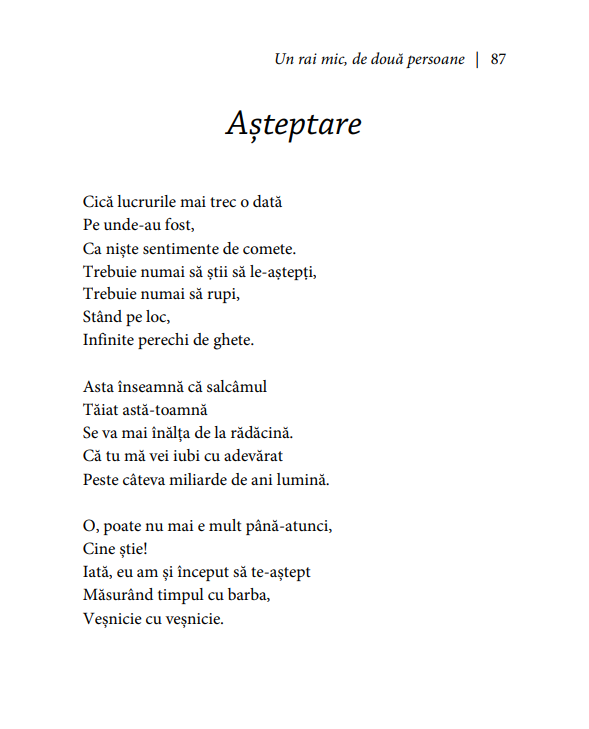 Un rai mic, de două persoane | 87

Așteptare

Cică lucrurile mai trec o dată
Pe unde-au fost,
Ca niște sentimente de comete.
Trebuie numai să știi să le-aștepți,
Trebuie numai să rupi,
Stând pe loc,
Infinite perechi de ghete.

Asta înseamnă că salcâmul
Tăiat astă-toamnă
Se va mai înălța de la rădăcină.
Că tu mă vei iubi cu adevărat
Peste câteva miliarde de ani lumină.

O, poate nu mai e mult până-atunci,
Cine știe!
Iată, eu am și început să te-aștept
Măsurând timpul cu barba,
Veșnicie cu veșnicie.